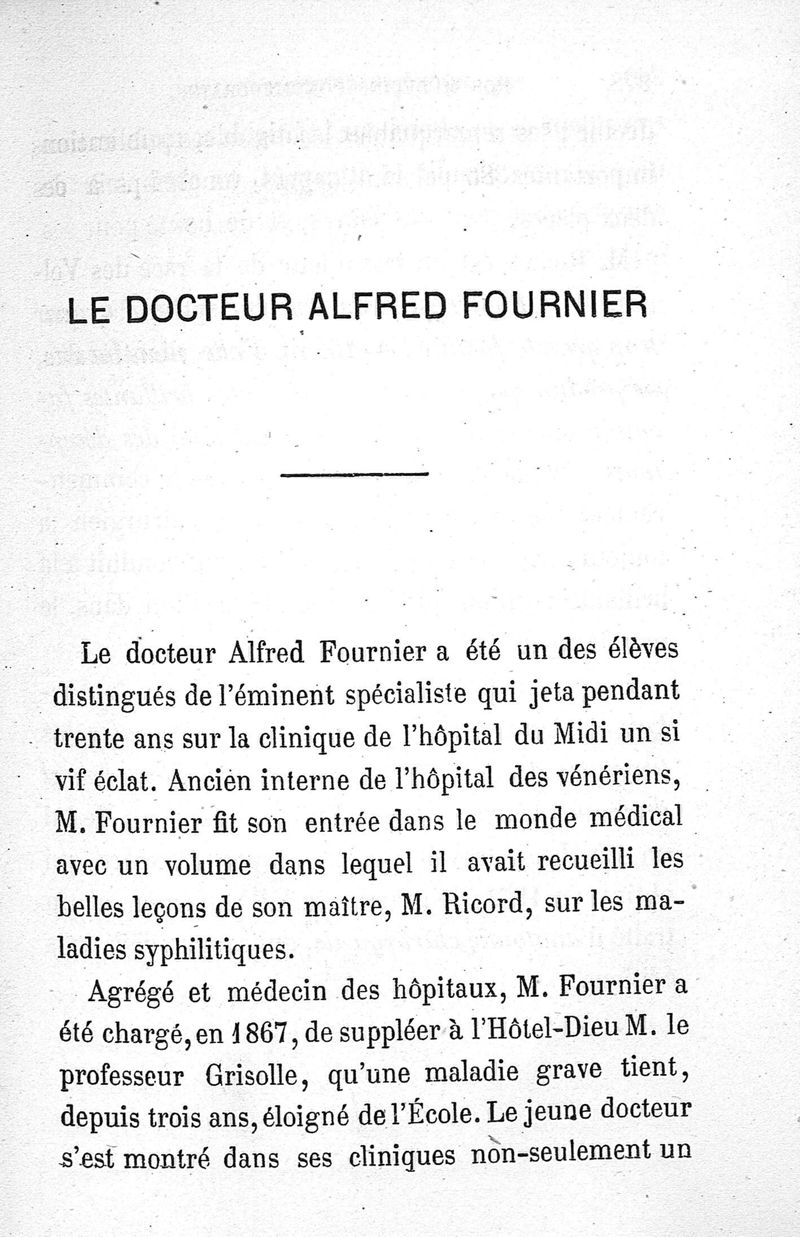 LE DOCTEUR ALFRED FOURNIER

Le docteur Alfred Fournier a été un des élèves distingués de l'éminent spécialiste qui jeta pendant trente ans sur la clinique de l'hôpital du Midi un si vif éclat. Ancien interne de l'hôpital des vénériens, M. Fournier fit son entrée dans le monde médical avec un volume dans lequel il avait recueilli les belles leçons de son maître, M. Ricord, sur les maladies syphilitiques.

Agrégé et médecin des hôpitaux, M. Fournier a été chargé, en 1867, de suppléer à l'Hôtel-Dieu M. le professeur Grisolle, qu'une maladie grave tient, depuis trois ans, éloigné de l'École. Le jeune docteur s'est montré dans ses cliniques non-seulement un